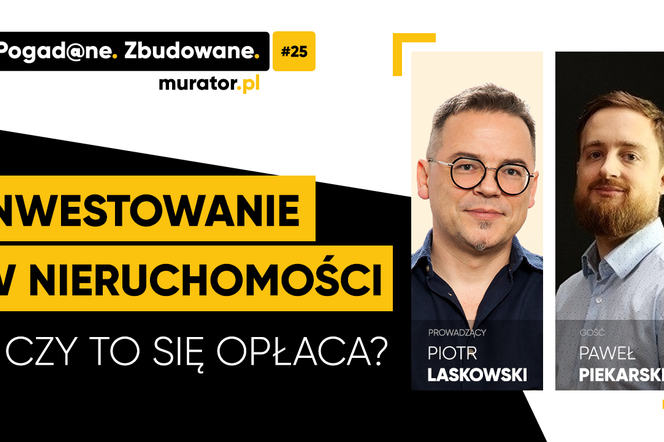 Pogad@ne. Zbudowane. #25
murator.pl

NWESTOWANIE
W NIERUCHOMOŚCI
CZY TO SIĘ OPŁACA?

PROWADZĄCY
PIOTR
LASKOWSKI

GOŚĆ
PAWEŁ
PIEKARSKI